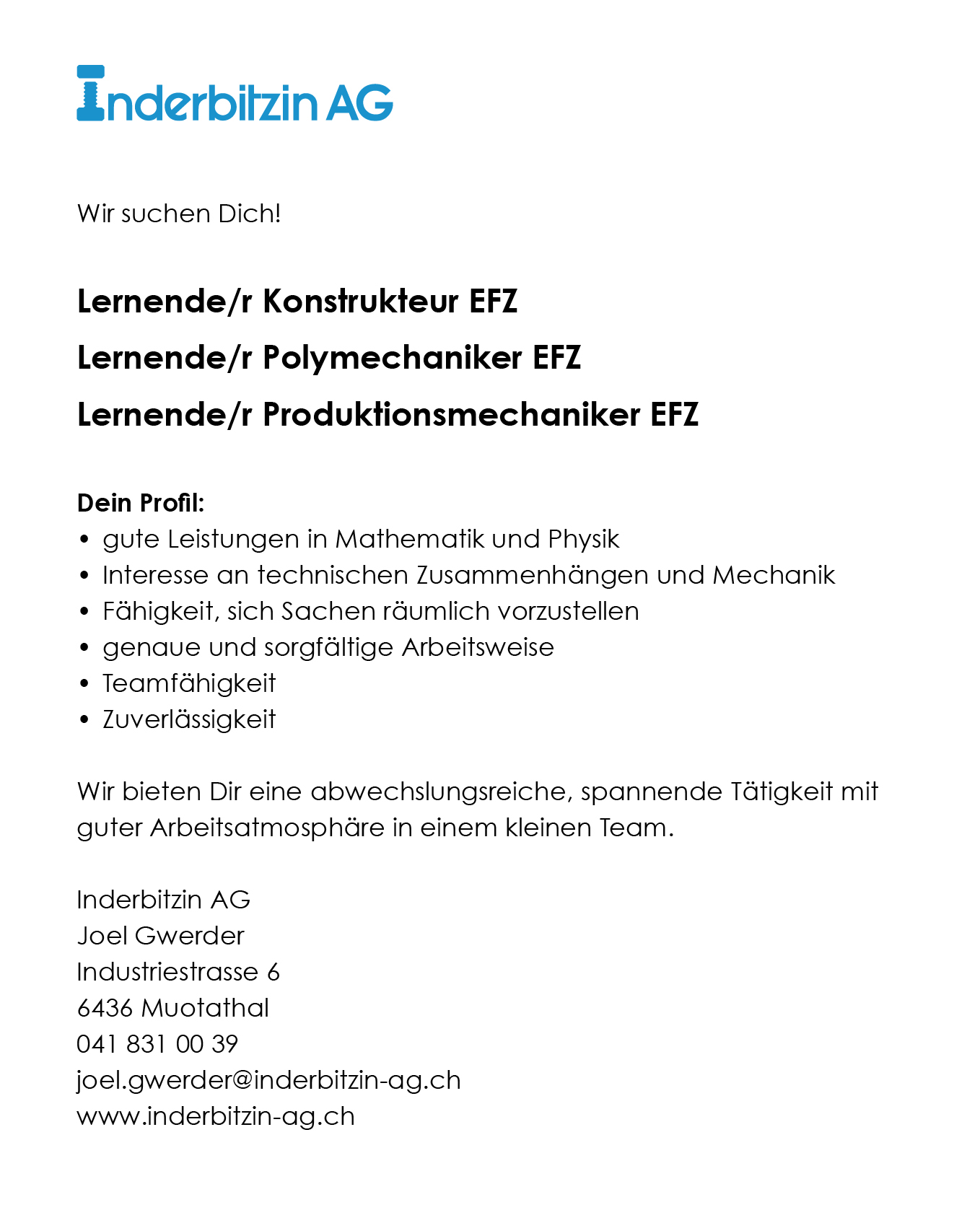 Inderbitzin AG

Wir suchen Dich!

Lernende/r Konstrukteur EFZ

Lernende/r Polymechaniker EFZ

Lernende/r Produktionsmechaniker EFZ

Dein Profil:
• gute Leistungen in Mathematik und Physik
• Interesse an technischen Zusammenhängen und Mechanik
• Fähigkeit, sich Sachen räumlich vorzustellen
• genaue und sorgfältige Arbeitsweise
• Teamfähigkeit
• Zuverlässigkeit

Wir bieten Dir eine abwechslungsreiche, spannende Tätigkeit mit guter Arbeitsatmosphäre in einem kleinen Team.

Inderbitzin AG
Joel Gwerder
Industriestrasse 6
6436 Muotathal
041 831 00 39
joel.gwerder@inderbitzin-ag.ch
www.inderbitzin-ag.ch